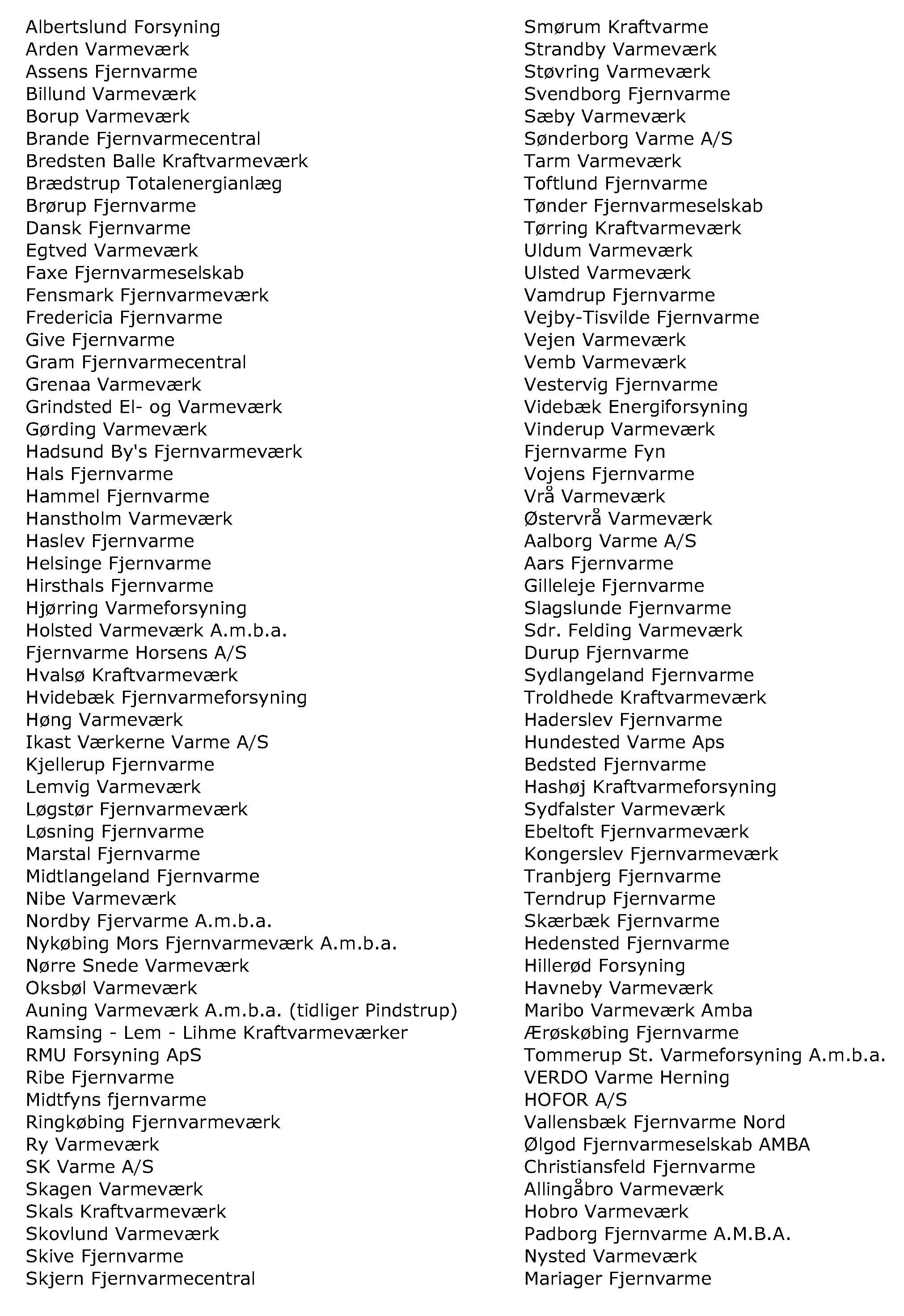 Albertslund Forsyning
Arden Varmeværk
Assens Fjernvarme
Billund Varmeværk
Borup Varmeværk
Brande Fjernvarmecentral
Bredsten Balle Kraftvarmeværk
Brædstrup Totalenergianlæg
Brørup Fjernvarme
Dansk Fjernvarme
Egtved Varmeværk
Faxe Fjernvarmeselskab
Fensmark Fjernvarmeværk
Fredericia Fjernvarme
Give Fjernvarme
Gram Fjernvarmecentral
Grenaa Varmeværk
Grindsted El- og Varmeværk
Gørding Varmeværk
Hadsund By's Fjernvarmeværk
Hals Fjernvarme
Hammel Fjernvarme
Hanstholm Varmeværk
Haslev Fjernvarme
Helsinge Fjernvarme
Hirsthals Fjernvarme
Hjørring Varmeforsyning
Holsted Varmeværk A.m.b.a.
Fjernvarme Horsens A/S
Hvalsø Kraftvarmeværk
Hvidebæk Fjernvarmeforsyning
Høng Varmeværk
Ikast Værkerne Varme A/S
Kjellerup Fjernvarme
Lemvig Varmeværk
Løgstør Fjernvarmeværk
Løsning Fjernvarme
Marstal Fjernvarme
Midtlangeland Fjernvarme
Nibe Varmeværk
Nordby Fjervarme A.m.b.a.
Nykøbing Mors Fjernvarmeværk A.m.b.a.
Nørre Snede Varmeværk
Oksbøl Varmeværk
Auning Varmeværk A.m.b.a. (tidliger Pindstrup)
Ramsing - Lem - Lihme Kraftvarmeværker
RMU Forsyning ApS
Ribe Fjernvarme
Midtfyns fjernvarme
Ringkøbing Fjernvarmeværk
Ry Varmeværk
SK Varme A/S
Skagen Varmeværk
Skals Kraftvarmeværk
Skovlund Varmeværk
Skive Fjernvarme
Skjern Fjernvarmecentral

Smørum Kraftvarme
Strandby Varmeværk
Støvring Varmeværk
Svendborg Fjernvarme
Sæby Varmeværk
Sønderborg Varme A/S
Tarm Varmeværk
Toftlund Fjernvarme
Tønder Fjernvarmeselskab
Tørring Kraftvarmeværk
Uldum Varmeværk
Ulsted Varmeværk
Vamdrup Fjernvarme
Vejby-Tisvilde Fjernvarme
Vejen Varmeværk
Vemb Varmeværk
Vestervig Fjernvarme
Videbæk Energiforsyning
Vinderup Varmeværk
Fjernvarme Fyn
Vojens Fjernvarme
Vrå Varmeværk
Østervrå Varmeværk
Aalborg Varme A/S
Aars Fjernvarme
Gilleleje Fjernvarme
Slagslunde Fjernvarme
Sdr. Felding Varmeværk
Durup Fjernvarme
Sydlangeland Fjernvarme
Troldhede Kraftvarmeværk
Haderslev Fjernvarme
Hundested Varme Aps
Bedsted Fjernvarme
Hashøj Kraftvarmeforsyning
Sydfalster Varmeværk
Ebeltoft Fjernvarmeværk
Kongerslev Fjernvarmeværk
Tranbjerg Fjernvarme
Terndrup Fjernvarme
Skærbæk Fjernvarme
Hedensted Fjernvarme
Hillerød Forsyning
Havneby Varmeværk
Maribo Varmeværk Amba
Ærøskøbing Fjernvarme
Tommerup St. Varmeforsyning A.m.b.a.
VERDO Varme Herning
HOFOR A/S
Vallensbæk Fjernvarme Nord
Ølgod Fjernvarmeselskab AMBA
Christiansfeld Fjernvarme
Allingåbro Varmeværk
Hobro Varmeværk
Padborg Fjernvarme A.M.B.A.
Nysted Varmeværk
Mariager Fjernvarme